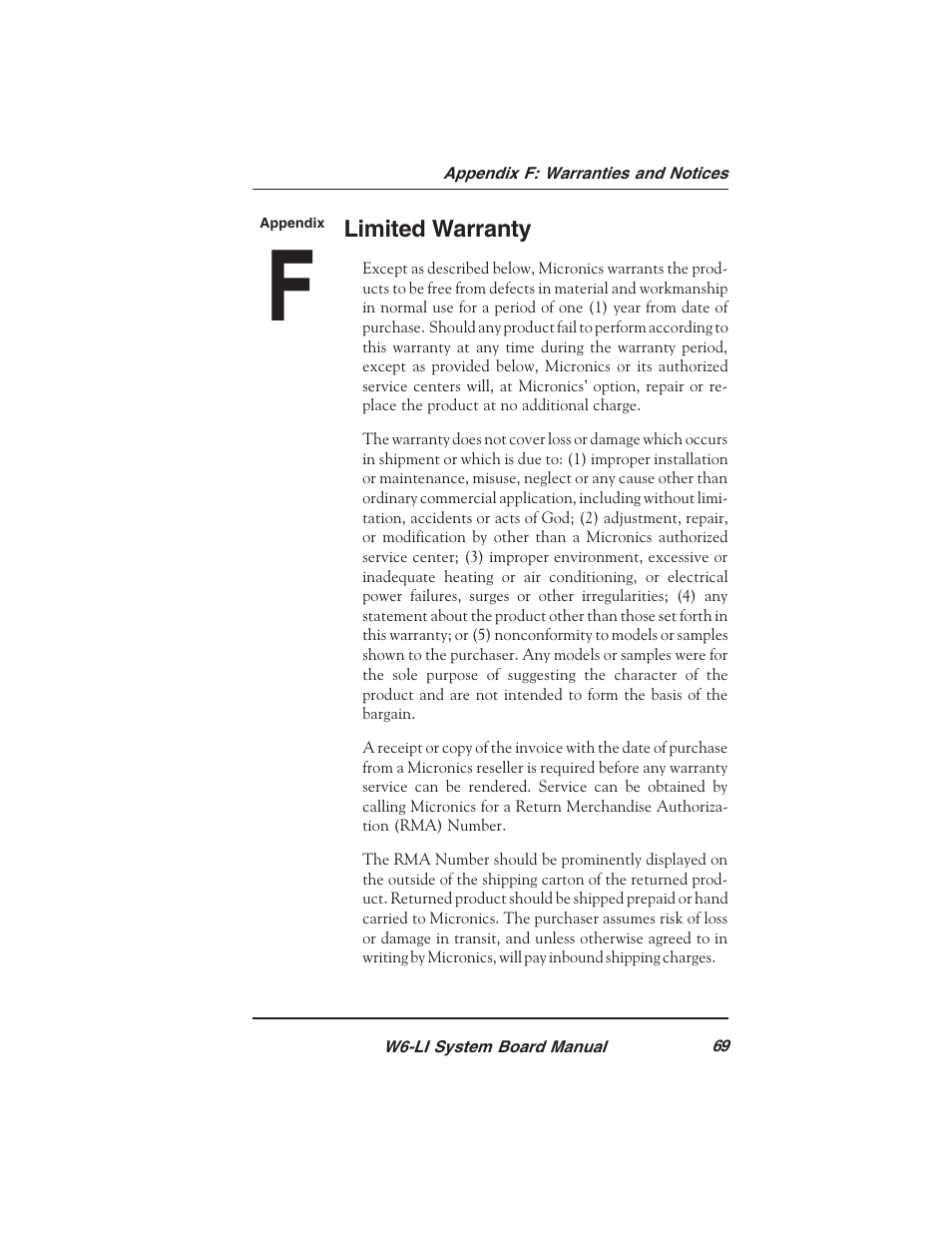 Appendix F: Warranties and Notices

Appendix

F

Limited Warranty

Except as described below, Micronics warrants the products to be free from defects in material and workmanship in normal use for a period of one (1) year from date of purchase. Should any product fail to perform according to this warranty at any time during the warranty period, except as provided below, Micronics or its authorized service centers will, at Micronics' option, repair or replace the product at no additional charge.

The warranty does not cover loss or damage which occurs in shipment or which is due to: (1) improper installation or maintenance, misuse, neglect or any cause other than ordinary commercial application, including without limitation, accidents or acts of God; (2) adjustment, repair, or modification by other than a Micronics authorized service center; (3) improper environment, excessive or inadequate heating or air conditioning, or electrical power failures, surges or other irregularities; (4) any statement about the product other than those set forth in this warranty; or (5) nonconformity to models or samples shown to the purchaser. Any models or samples were for the sole purpose of suggesting the character of the product and are not intended to form the basis of the bargain.

A receipt or copy of the invoice with the date of purchase from a Micronics reseller is required before any warranty service can be rendered. Service can be obtained by calling Micronics for a Return Merchandise Authorization (RMA) Number.

The RMA Number should be prominently displayed on the outside of the shipping carton of the returned product. Returned product should be shipped prepaid or hand carried to Micronics. The purchaser assumes risk of loss or damage in transit, and unless otherwise agreed to in writing by Micronics, will pay inbound shipping charges.

W6-LI System Board Manual 69